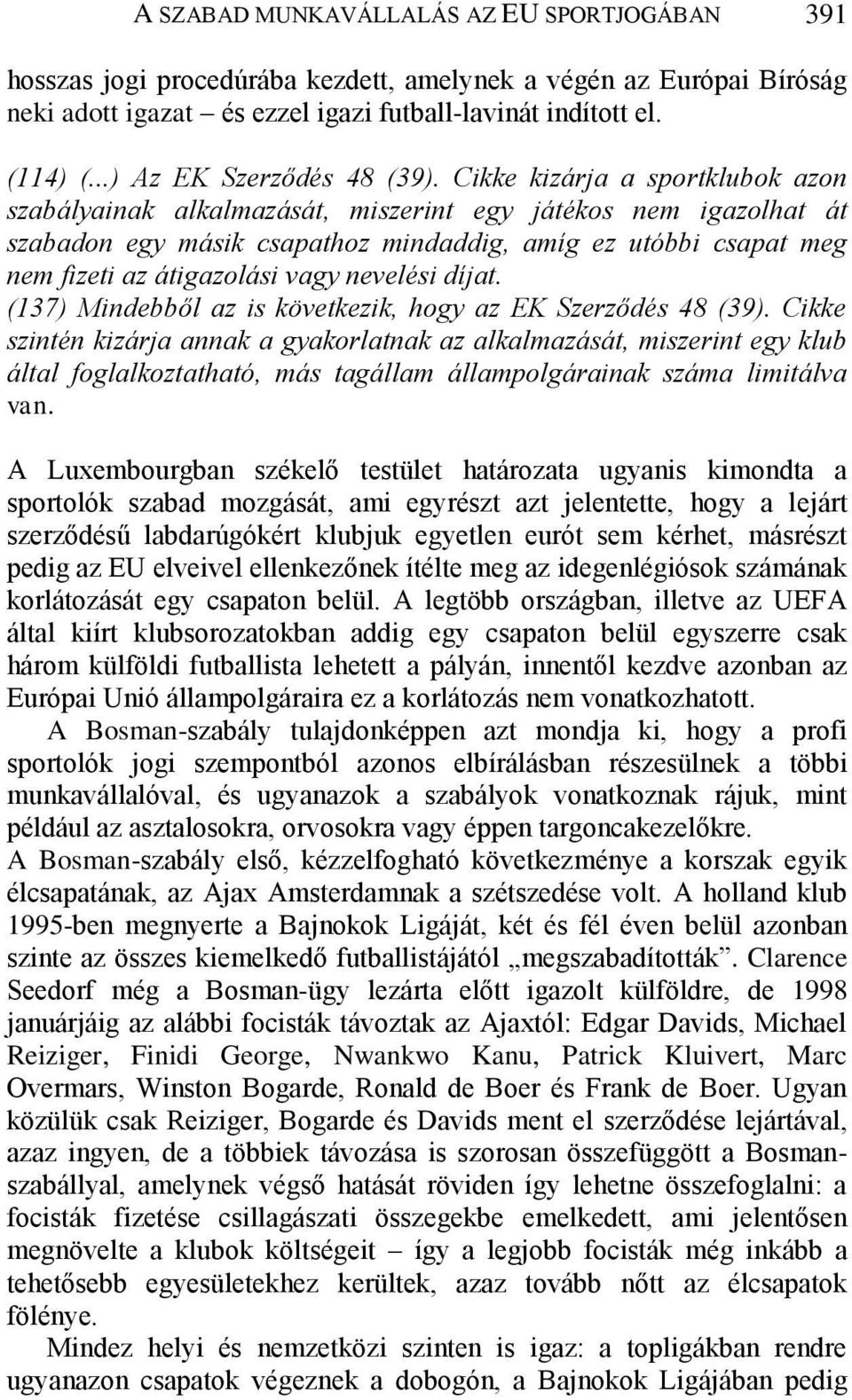 A SZABAD MUNKAVÁLLALÁS AZ EU SPORTJOGÁBAN 391

hosszas jogi procedúrába kezdett, amelynek a végén az Európai Bíróság neki adott igazat – és ezzel igazi futball-lavinát indított el.

(114) (...) Az EK Szerződés 48 (39). Cikke kizárja a sportklubok azon szabályainak alkalmazását, miszerint egy játékos nem igazolhat át szabadon egy másik csapathoz mindaddig, amíg ez utóbbi csapat meg nem fizeti az átigazolási vagy nevelési díjat.
(137) Mindebből az is következik, hogy az EK Szerződés 48 (39). Cikke szintén kizárja annak a gyakorlatnak az alkalmazását, miszerint egy klub által foglalkoztatható, más tagállam állampolgárainak száma limitálva van.

A Luxembourgban székelő testület határozata ugyanis kimondta a sportolók szabad mozgását, ami egyrészt azt jelentette, hogy a lejárt szerződésű labdarúgókért klubjuk egyetlen eurót sem kérhet, másrészt pedig az EU elveivel ellenkezőnek ítélte meg az idegenlégiósok számának korlátozását egy csapaton belül. A legtöbb országban, illetve az UEFA által kiírt klubsorozatokban addig egy csapaton belül egyszerre csak három külföldi futballista lehetett a pályán, innentől kezdve azonban az Európai Unió állampolgáraira ez a korlátozás nem vonatkozhatott.
A Bosman-szabály tulajdonképpen azt mondja ki, hogy a profi sportolók jogi szempontból azonos elbírálásban részesülnek a többi munkavállalóval, és ugyanazok a szabályok vonatkoznak rájuk, mint például az asztalosokra, orvosokra vagy éppen targoncakezelőkre.
A Bosman-szabály első, kézzelfogható következménye a korszak egyik élcsapatának, az Ajax Amsterdamnak a szétszedése volt. A holland klub 1995-ben megnyerte a Bajnokok Ligáját, két és fél éven belül azonban szinte az összes kiemelkedő futballistájától „megszabadították”. Clarence Seedorf még a Bosman-ügy lezárta előtt igazolt külföldre, de 1998 januárjáig az alábbi focisták távoztak az Ajaxtól: Edgar Davids, Michael Reiziger, Finidi George, Nwankwo Kanu, Patrick Kluivert, Marc Overmars, Winston Bogarde, Ronald de Boer és Frank de Boer. Ugyan közülük csak Reiziger, Bogarde és Davids ment el szerződése lejártával, azaz ingyen, de a többiek távozása is szorosan összefüggött a Bosman-szabállyal, amelynek végső hatását röviden így lehetne összefoglalni: a focisták fizetése csillagászati összegekbe emelkedett, ami jelentősen megnövelte a klubok költségeit – így a legjobb focisták még inkább a tehetősebb egyesületekhez kerültek, azaz tovább nőtt az élcsapatok fölénye.
Mindez helyi és nemzetközi szinten is igaz: a topligákban rendre ugyanazon csapatok végeznek a dobogón, a Bajnokok Ligájában pedig